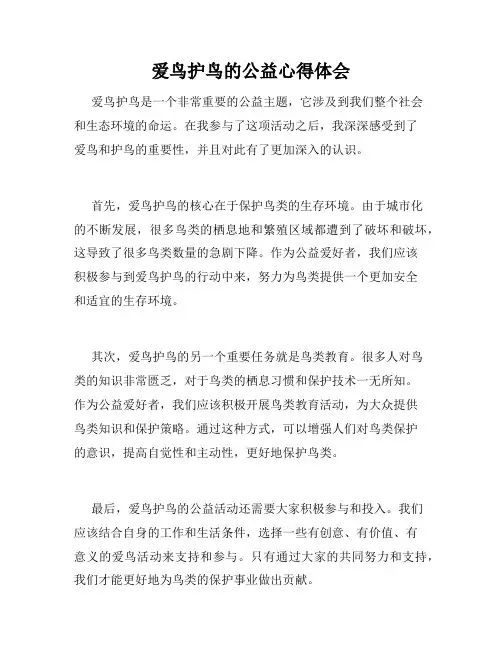 爱鸟护鸟的公益心得体会

爱鸟护鸟是一个非常重要的公益主题，它涉及到我们整个社会和生态环境的命运。在我参与了这项活动之后，我深深感受到了爱鸟和护鸟的重要性，并且对此有了更加深入的认识。

首先，爱鸟护鸟的核心在于保护鸟类的生存环境。由于城市化的不断发展，很多鸟类的栖息地和繁殖区域都遭到了破坏和破坏，这导致了很多鸟类数量的急剧下降。作为公益爱好者，我们应该积极参与到爱鸟护鸟的行动中来，努力为鸟类提供一个更加安全和适宜的生存环境。

其次，爱鸟护鸟的另一个重要任务就是鸟类教育。很多人对鸟类的知识非常匮乏，对于鸟类的栖息习惯和保护技术一无所知。作为公益爱好者，我们应该积极开展鸟类教育活动，为大众提供鸟类知识和保护策略。通过这种方式，可以增强人们对鸟类保护的意识，提高自觉性和主动性，更好地保护鸟类。

最后，爱鸟护鸟的公益活动还需要大家积极参与和投入。我们应该结合自身的工作和生活条件，选择一些有创意、有价值、有意义的爱鸟活动来支持和参与。只有通过大家的共同努力和支持，我们才能更好地为鸟类的保护事业做出贡献。